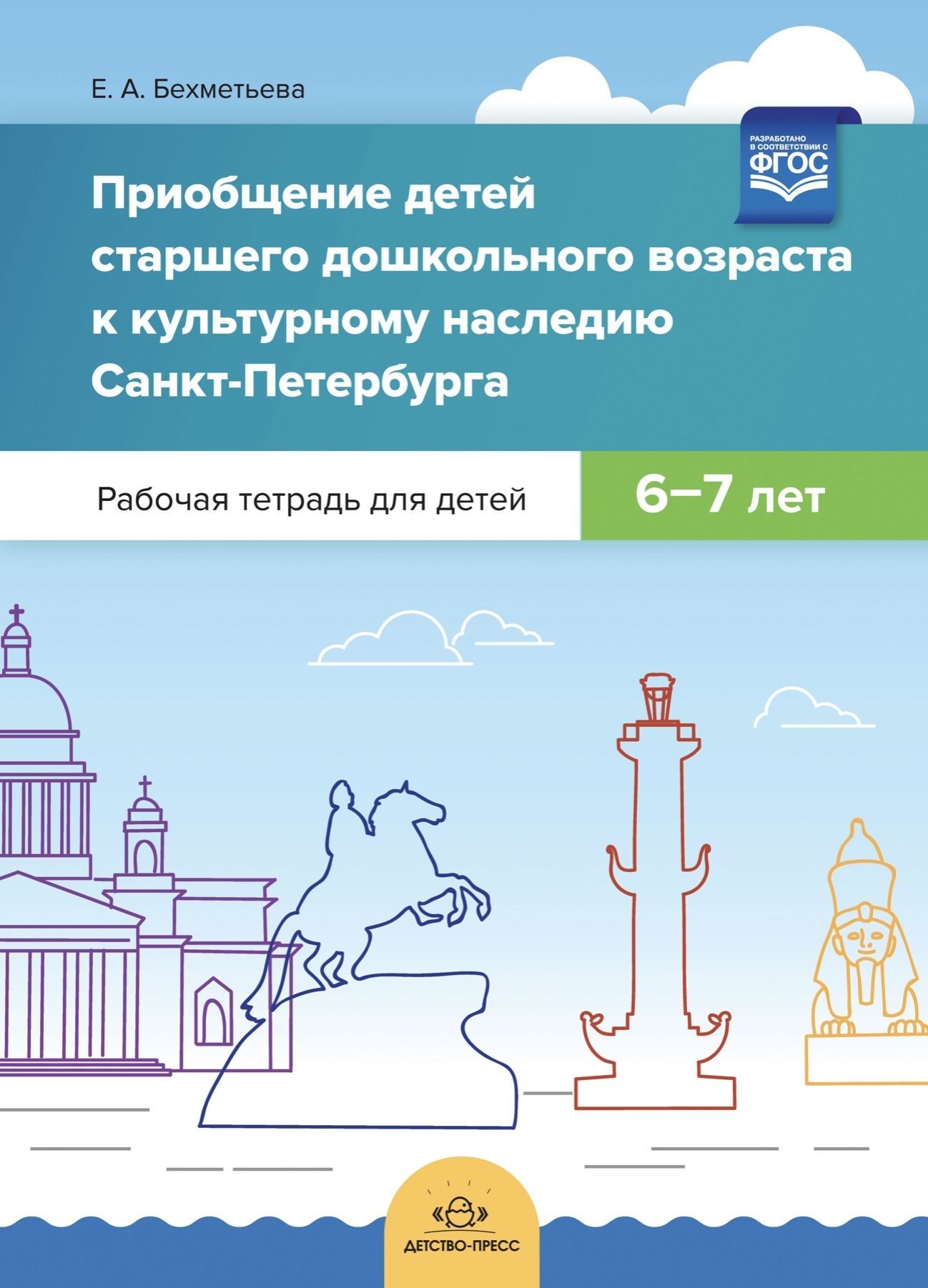 Е. А. Бехметьева

РАЗРАБОТАНО В СООТВЕТСТВИИ С ФГОС

Приобщение детей старшего дошкольного возраста к культурному наследию Санкт-Петербурга

Рабочая тетрадь для детей

6–7 лет

ДЕТСТВО-ПРЕСС